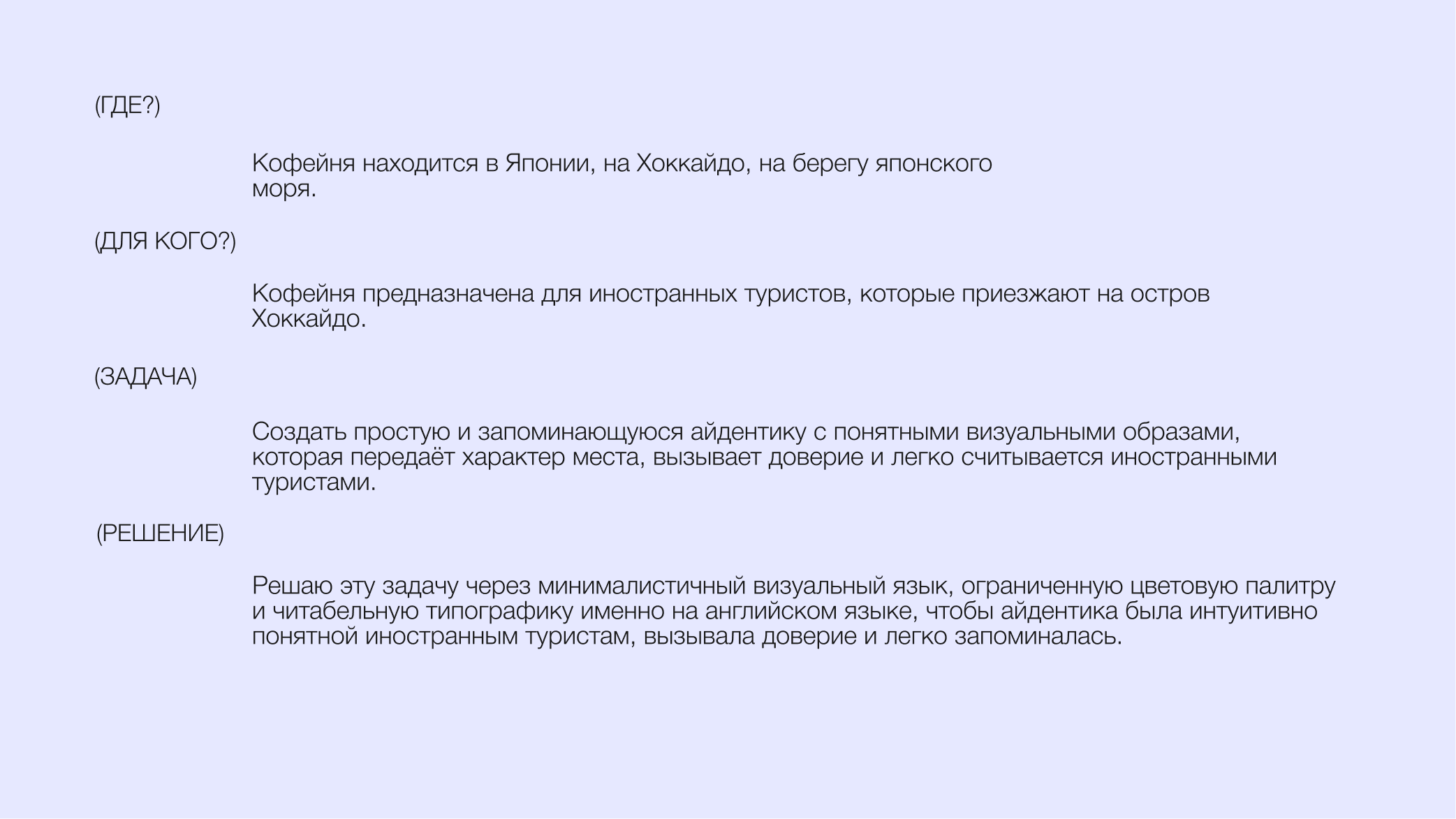 (ГДЕ?)

Кофейня находится в Японии, на Хоккайдо, на берегу японского моря.

(ДЛЯ КОГО?)

Кофейня предназначена для иностранных туристов, которые приезжают на остров Хоккайдо.

(ЗАДАЧА)

Создать простую и запоминающуюся айдентику с понятными визуальными образами, которая передаёт характер места, вызывает доверие и легко считывается иностранными туристами.

(РЕШЕНИЕ)

Решаю эту задачу через минималистичный визуальный язык, ограниченную цветовую палитру и читабельную типографику именно на английском языке, чтобы айдентика была интуитивно понятной иностранным туристам, вызывала доверие и легко запоминалась.